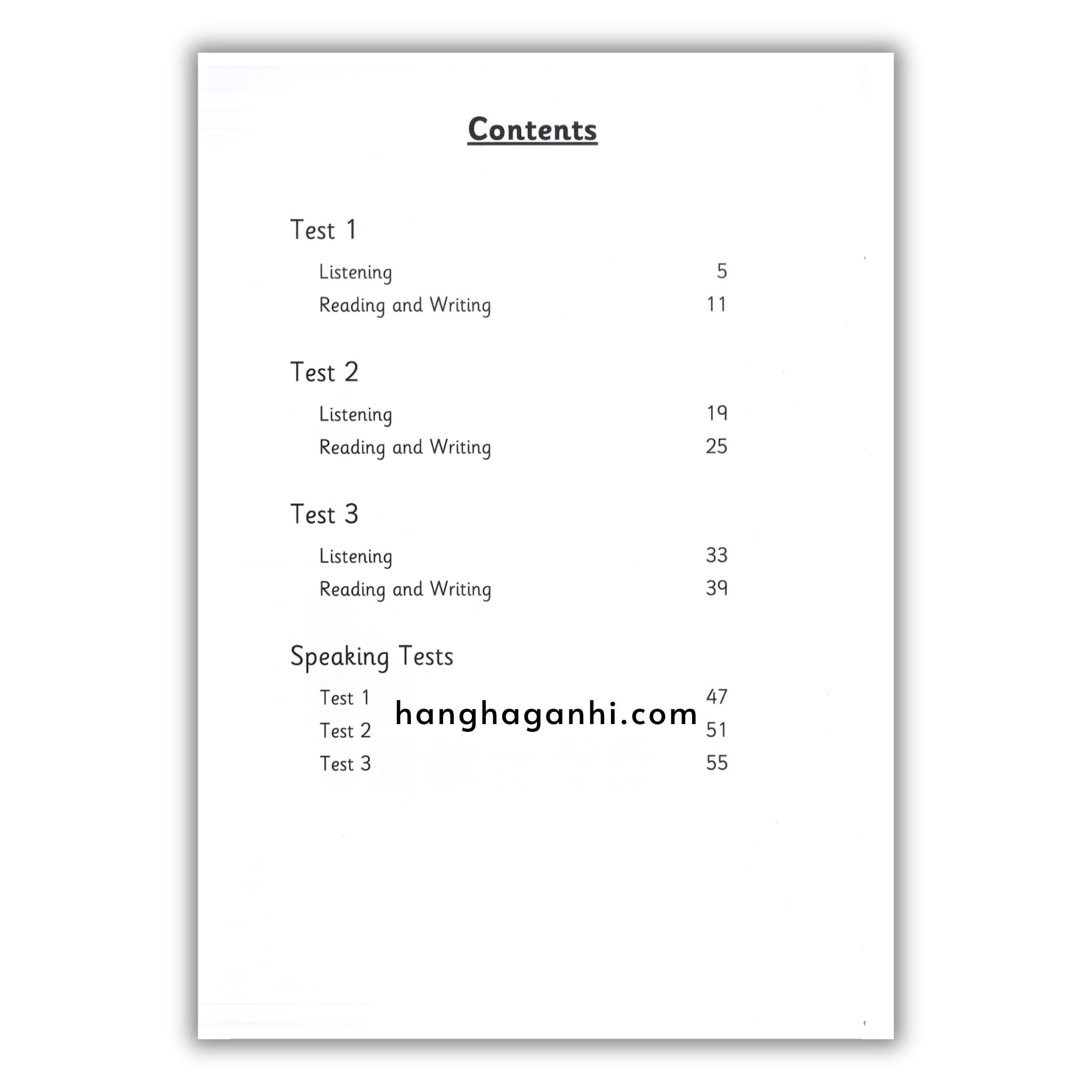 Contents

Test 1

Listening 5
Reading and Writing 11

Test 2

Listening 19
Reading and Writing 25

Test 3

Listening 33
Reading and Writing 39

Speaking Tests

Test 1 47
Test 2 51
Test 3 55

hanghaganhi.com